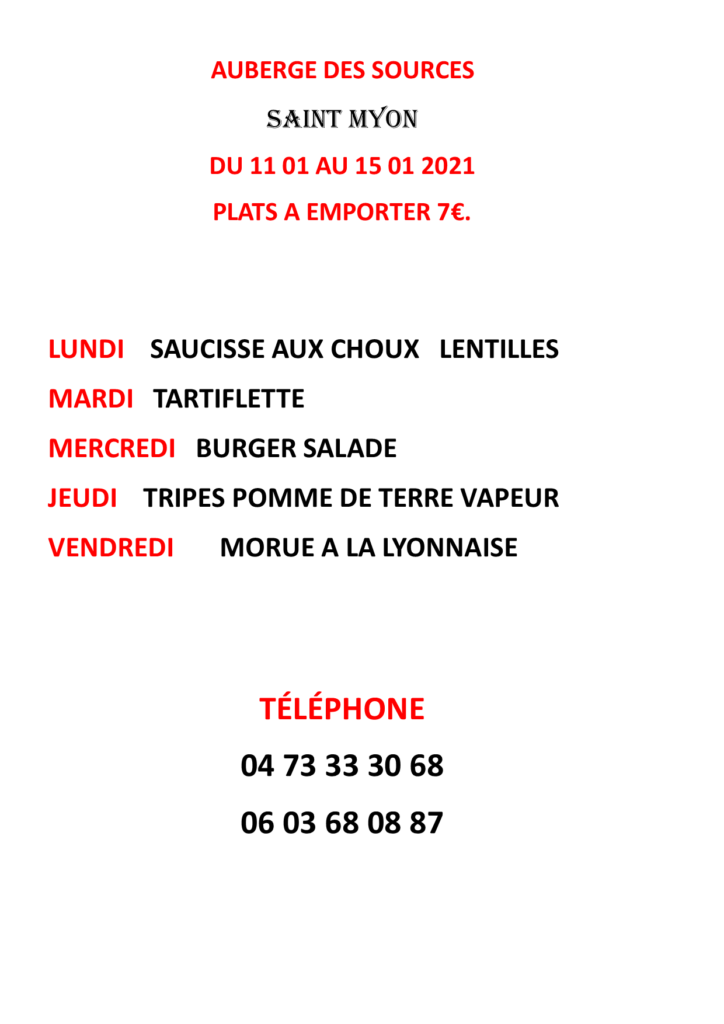 AUBERGE DES SOURCES

SAINT MYON

DU 11 01 AU 15 01 2021

PLATS A EMPORTER 7€.

LUNDI SAUCISSE AUX CHOUX LENTILLES

MARDI TARTIFLETTE

MERCREDI BURGER SALADE

JEUDI TRIPES POMME DE TERRE VAPEUR

VENDREDI MORUE A LA LYONNAISE

TÉLÉPHONE

04 73 33 30 68

06 03 68 08 87